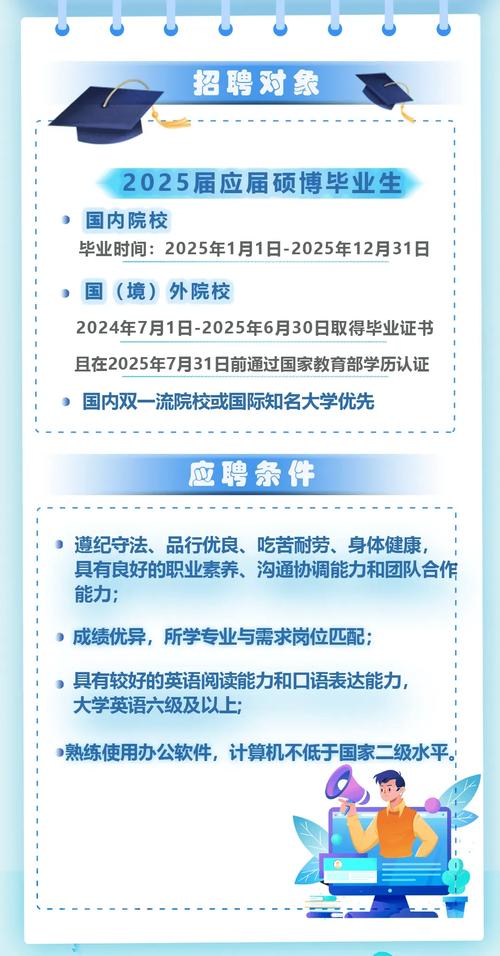 招聘对象

2025届应届硕博毕业生

国内院校

毕业时间：2025年1月1日-2025年12月31日

国（境）外院校

2024年7月1日-2025年6月30日取得毕业证书

且在2025年7月31日前通过国家教育部学历认证

国内双一流院校或国际知名大学优先

应聘条件

遵纪守法、品行优良、吃苦耐劳、身体健康，具有良好的职业素养、沟通协调能力和团队合作能力；

成绩优异，所学专业与需求岗位匹配；

具有较好的英语阅读能力和口语表达能力，大学英语六级及以上；

熟练使用办公软件，计算机不低于国家二级水平。